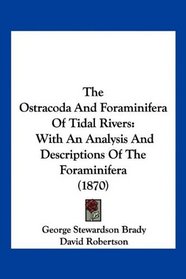 The
Ostracoda And Foraminifera
Of Tidal Rivers:
With An Analysis And
Descriptions Of The
Foraminifera
(1870)

George Stewardson Brady
David Robertson